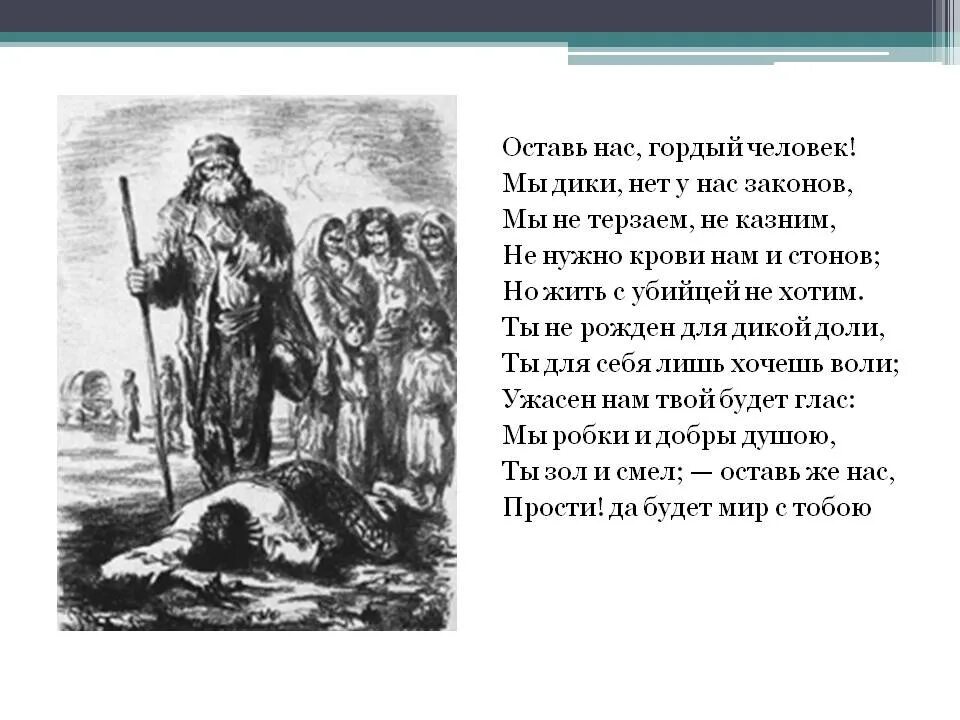 Оставь нас, гордый человек!
Мы дики, нет у нас законов,
Мы не терзаем, не казним,
Не нужно крови нам и стонов;
Но жить с убийцей не хотим.
Ты не рожден для дикой доли,
Ты для себя лишь хочешь воли;
Ужасен нам твой будет глас:
Мы робки и добры душою,
Ты зол и смел; — оставь же нас,
Прости! да будет мир с тобою